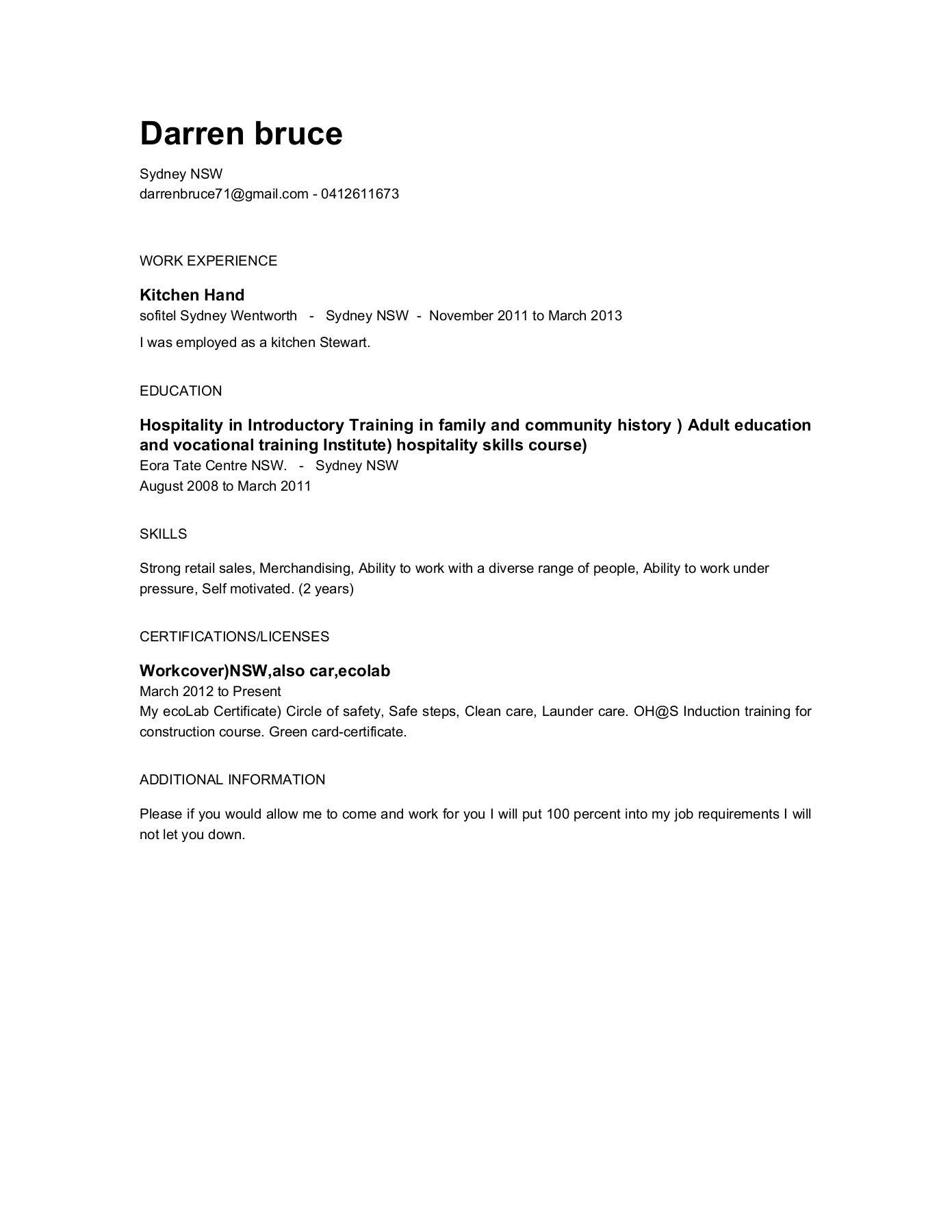 Darren bruce

Sydney NSW
darrenbruce71@gmail.com - 0412611673

WORK EXPERIENCE

Kitchen Hand
sofitel Sydney Wentworth - Sydney NSW - November 2011 to March 2013

I was employed as a kitchen Stewart.

EDUCATION

Hospitality in Introductory Training in family and community history ) Adult education and vocational training Institute) hospitality skills course)
Eora Tate Centre NSW. - Sydney NSW
August 2008 to March 2011

SKILLS

Strong retail sales, Merchandising, Ability to work with a diverse range of people, Ability to work under pressure, Self motivated. (2 years)

CERTIFICATIONS/LICENSES

Workcover)NSW,also car,ecolab
March 2012 to Present
My ecoLab Certificate) Circle of safety, Safe steps, Clean care, Launder care. OH@S Induction training for construction course. Green card-certificate.

ADDITIONAL INFORMATION

Please if you would allow me to come and work for you I will put 100 percent into my job requirements I will not let you down.